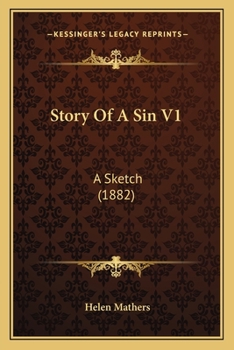 —KESSINGER'S LEGACY REPRINTS—

Story Of A Sin V1

A Sketch
(1882)

Helen Mathers